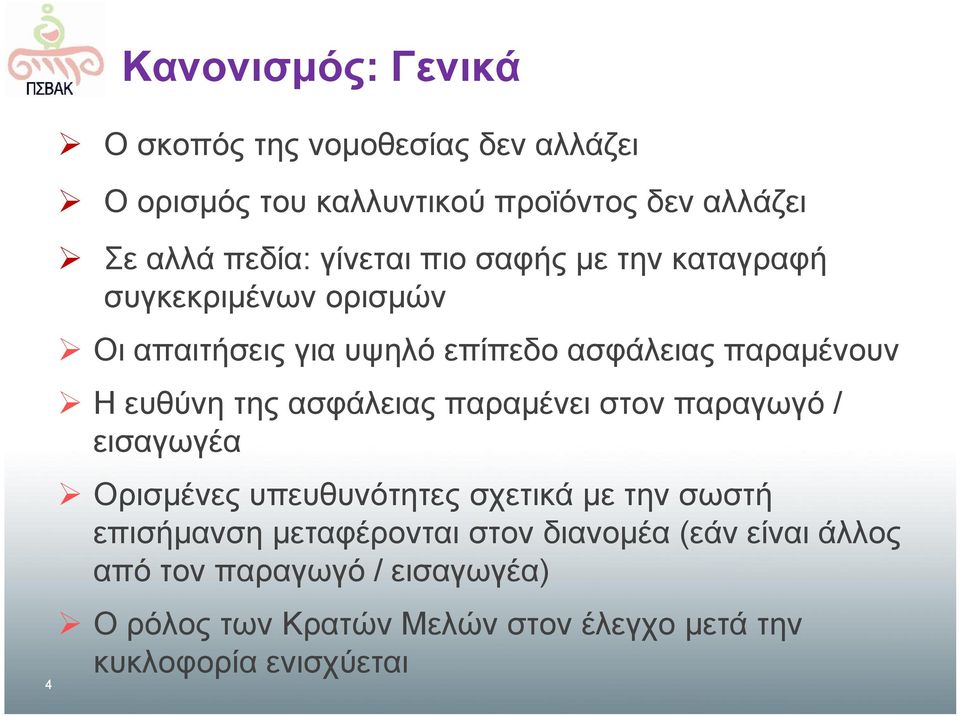 ΠΣΒΑΚ

Κανονισμός: Γενικά

➢ Ο σκοπός της νομοθεσίας δεν αλλάζει

➢ Ο ορισμός του καλλυντικού προϊόντος δεν αλλάζει

➢ Σε αλλά πεδία: γίνεται πιο σαφής με την καταγραφή συγκεκριμένων ορισμών

➢ Οι απαιτήσεις για υψηλό επίπεδο ασφάλειας παραμένουν

➢ Η ευθύνη της ασφάλειας παραμένει στον παραγωγό / εισαγωγέα

➢ Ορισμένες υπευθυνότητες σχετικά με την σωστή επισήμανση μεταφέρονται στον διανομέα (εάν είναι άλλος από τον παραγωγό / εισαγωγέα)

➢ Ο ρόλος των Κρατών Μελών στον έλεγχο μετά την κυκλοφορία ενισχύεται

4